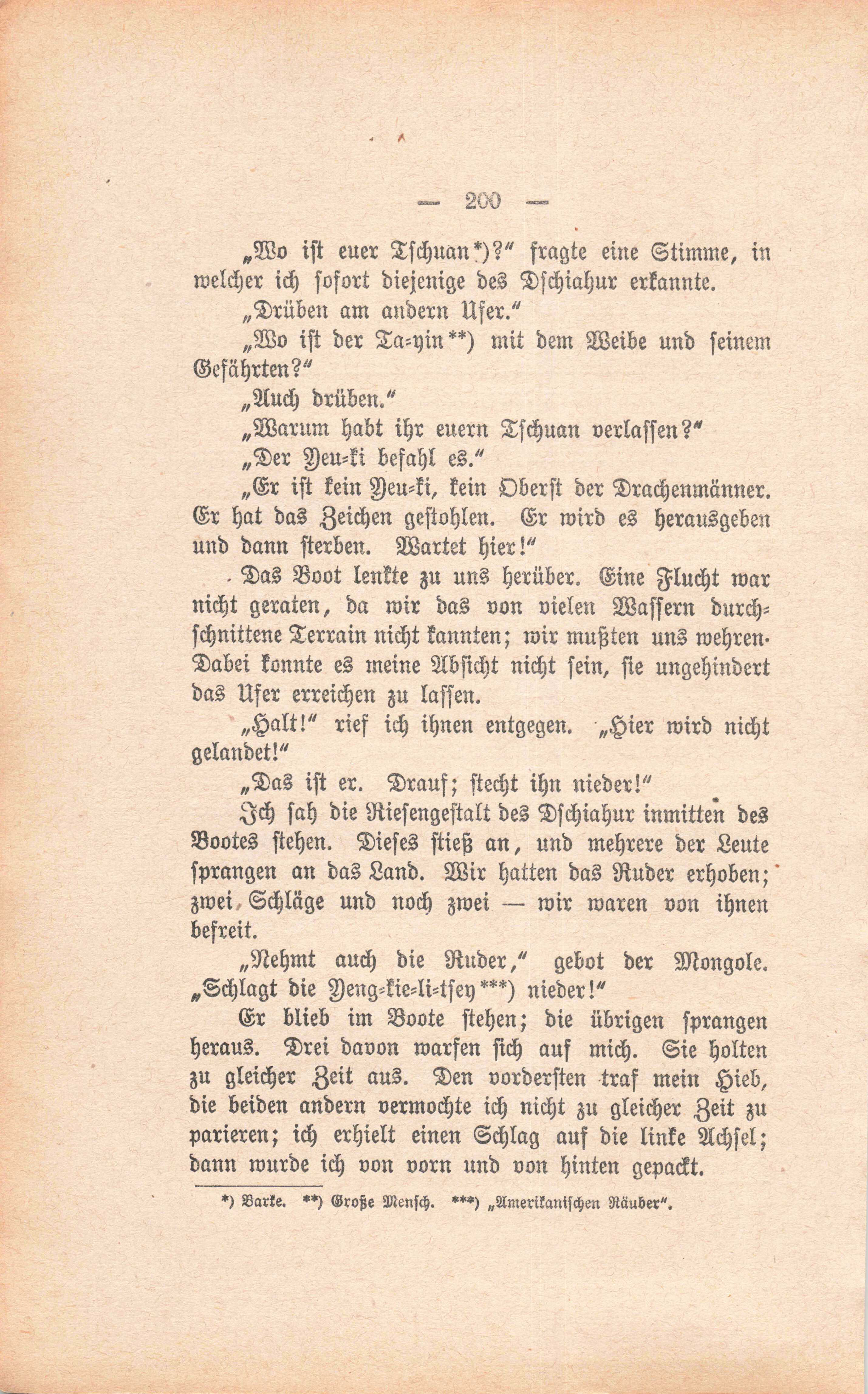 — 200 —

„Wo ist euer Tschuan*)?“ fragte eine Stimme, in welcher ich sofort diejenige des Dschiahur erkannte.

„Drüben am andern Ufer.“

„Wo ist der Ta-yin**) mit dem Weibe und seinem Gefährten?“

„Auch drüben.“

„Warum habt ihr euern Tschuan verlassen?“

„Der Yeu-ki befahl es.“

„Er ist kein Yeu-ki, kein Oberst der Drachenmänner. Er hat das Zeichen gestohlen. Er wird es herausgeben und dann sterben. Wartet hier!“

Das Boot lenkte zu uns herüber. Eine Flucht war nicht geraten, da wir das von vielen Wassern durchschnittene Terrain nicht kannten; wir mußten uns wehren. Dabei konnte es meine Absicht nicht sein, sie ungehindert das Ufer erreichen zu lassen.

„Halt!“ rief ich ihnen entgegen. „Hier wird nicht gelandet!“

„Das ist er. Drauf; stecht ihn nieder!“

Ich sah die Riesengestalt des Dschiahur inmitten des Bootes stehen. Dieses stieß an, und mehrere der Leute sprangen an das Land. Wir hatten das Ruder erhoben; zwei Schläge und noch zwei — wir waren von ihnen befreit.

„Nehmt auch die Ruder,“ gebot der Mongole. „Schlagt die Yeng-kie-li-tsey***) nieder!“

Er blieb im Boote stehen; die übrigen sprangen heraus. Drei davon warfen sich auf mich. Sie holten zu gleicher Zeit aus. Den vordersten traf mein Hieb, die beiden andern vermochte ich nicht zu gleicher Zeit zu parieren; ich erhielt einen Schlag auf die linke Achsel; dann wurde ich von vorn und von hinten gepackt.

*) Barke. **) Große Mensch. ***) „Amerikanischen Räuber“.